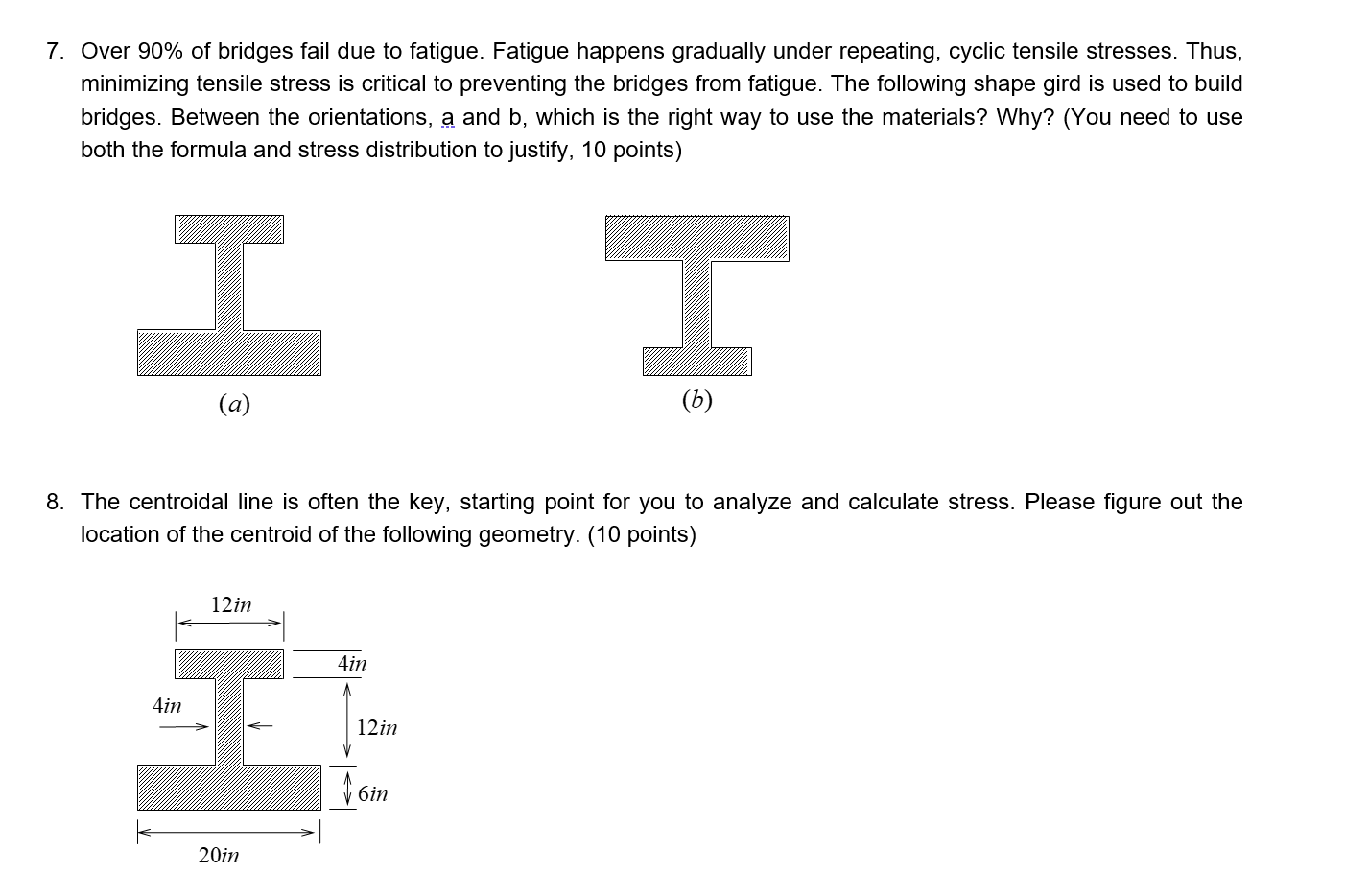 7. Over 90% of bridges fail due to fatigue. Fatigue happens gradually under repeating, cyclic tensile stresses. Thus, minimizing tensile stress is critical to preventing the bridges from fatigue. The following shape gird is used to build bridges. Between the orientations, a and b, which is the right way to use the materials? Why? (You need to use both the formula and stress distribution to justify, 10 points)

$(a)$

$(b)$

8. The centroidal line is often the key, starting point for you to analyze and calculate stress. Please figure out the location of the centroid of the following geometry. (10 points)

$12in$

$4in$

$4in$

$12in$

$6in$

$20in$